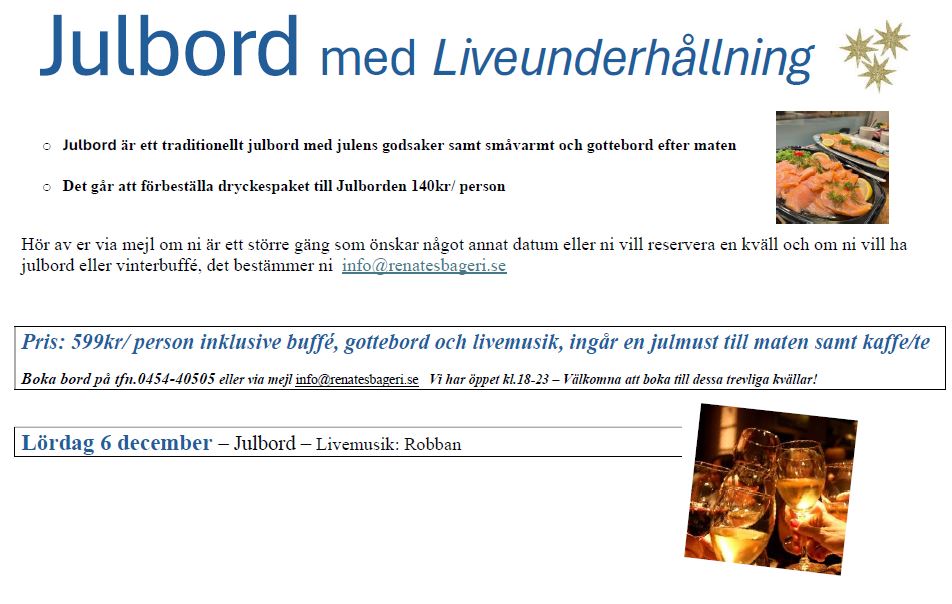 Julbord med Liveunderhållning

○ Julbord är ett traditionellt julbord med julens godsaker samt småvarmt och gottebord efter maten

○ Det går att förbeställa dryckespaket till Julborden 140kr/ person

Hör av er via mejl om ni är ett större gäng som önskar något annat datum eller ni vill reservera en kväll och om ni vill ha julbord eller vinterbuffé, det bestämmer ni info@renatesbageri.se

Pris: 599kr/ person inklusive buffé, gottebord och livemusik, ingår en julmust till maten samt kaffe/te

Boka bord på tfn.0454-40505 eller via mejl info@renatesbageri.se Vi har öppet kl.18-23 – Välkomna att boka till dessa trevliga kvällar!

Lördag 6 december – Julbord – Livemusik: Robban